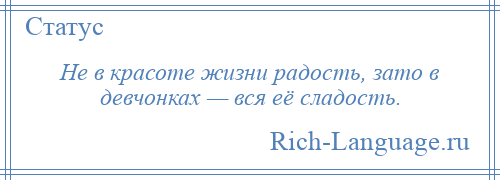 Статус

Не в красоте жизни радость, зато в девчонках — вся её сладость.

Rich-Language.ru